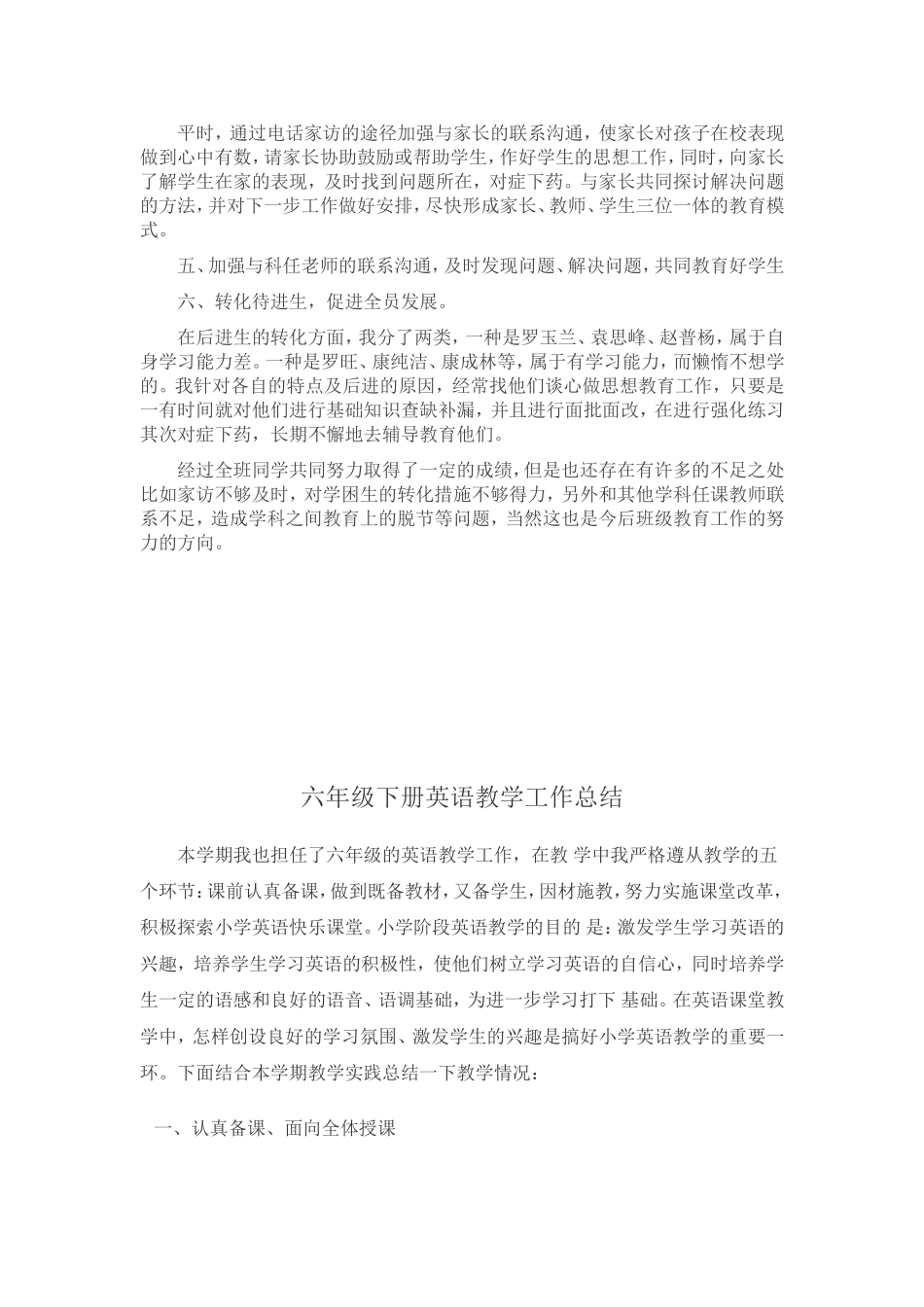 平时，通过电话家访的途径加强与家长的联系沟通，使家长对孩子在校表现做到心中有数，请家长协助鼓励或帮助学生，作好学生的思想工作，同时，向家长了解学生在家的表现，及时找到问题所在，对症下药。与家长共同探讨解决问题的方法，并对下一步工作做好安排，尽快形成家长、教师、学生三位一体的教育模式。

五、加强与科任老师的联系沟通，及时发现问题、解决问题，共同教育好学生

六、转化待进生，促进全员发展。

在后进生的转化方面，我分了两类，一种是罗玉兰、袁思峰、赵普杨，属于自身学习能力差。一种是罗旺、康纯洁、康成林等，属于有学习能力，而懒惰不想学的。我针对各自的特点及后进的原因，经常找他们谈心做思想教育工作，只要是一有时间就对他们进行基础知识查缺补漏，并且进行面批面改，在进行强化练习其次对症下药，长期不懈地去辅导教育他们。

经过全班同学共同努力取得了一定的成绩，但是也还存在有许多的不足之处比如家访不够及时，对学困生的转化措施不够得力，另外和其他学科任课教师联系不足，造成学科之间教育上的脱节等问题，当然这也是今后班级教育工作的努力的方向。

六年级下册英语教学工作总结

本学期我也担任了六年级的英语教学工作，在教 学中我严格遵从教学的五个环节：课前认真备课，做到既备教材，又备学生，因材施教，努力实施课堂改革，积极探索小学英语快乐课堂。小学阶段英语教学的目的 是：激发学生学习英语的兴趣，培养学生学习英语的积极性，使他们树立学习英语的自信心，同时培养学生一定的语感和良好的语音、语调基础，为进一步学习打下 基础。在英语课堂教学中，怎样创设良好的学习氛围、激发学生的兴趣是搞好小学英语教学的重要一环。下面结合本学期教学实践总结一下教学情况：

一、认真备课、面向全体授课